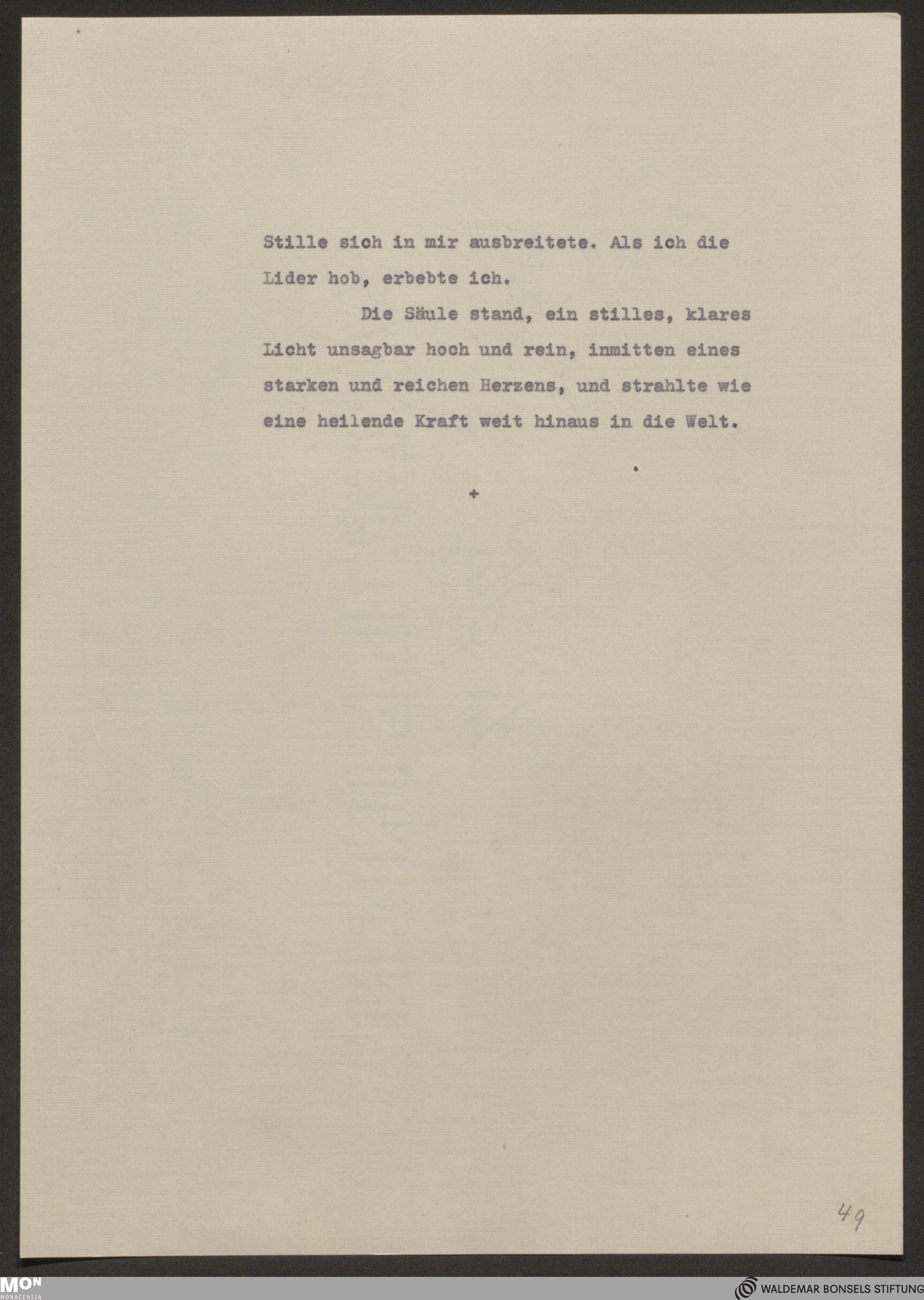 Stille sich in mir ausbreitete. Als ich die Lider hob, erbebte ich.

Die Säule stand, ein stilles, klares Licht unsagbar hoch und rein, inmitten eines starken und reichen Herzens, und strahlte wie eine heilende Kraft weit hinaus in die Welt.

+

49

MON
MONACENSIA

WALDEMAR BONSELS STIFTUNG